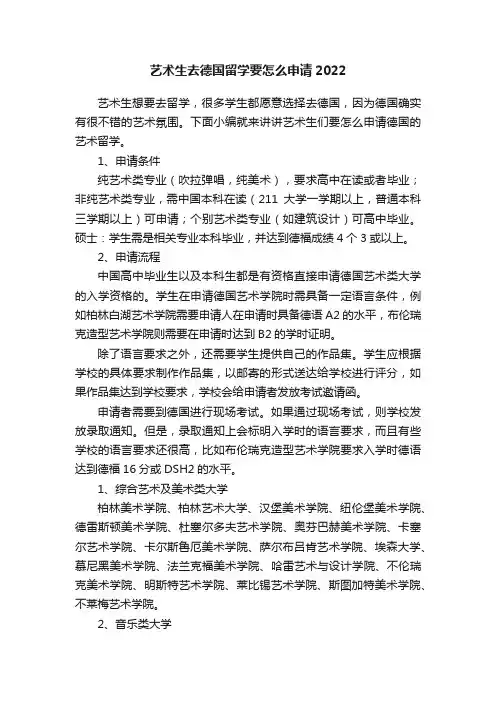 艺术生去德国留学要怎么申请 2022

艺术生想要去留学，很多学生都愿意选择去德国，因为德国确实有很不错的艺术氛围。下面小编就来讲讲艺术生们要怎么申请德国的艺术留学。

1、申请条件

纯艺术类专业（吹拉弹唱，纯美术），要求高中在读或者毕业；非纯艺术类专业，需中国本科在读（211 大学一学期以上，普通本科三学期以上）可申请；个别艺术类专业（如建筑设计）可高中毕业。硕士：学生需是相关专业本科毕业，并达到德福成绩 4 个 3 或以上。

2、申请流程

中国高中毕业生以及本科生都是有资格直接申请德国艺术类大学的入学资格的。学生在申请德国艺术学院时需具备一定语言条件，例如柏林白湖艺术学院需要申请人在申请时具备德语 A2 的水平，布伦瑞克造型艺术学院则需要在申请时达到 B2 的学时证明。

除了语言要求之外，还需要学生提供自己的作品集。学生应根据学校的具体要求制作作品集，以邮寄的形式送达给学校进行评分，如果作品集达到学校要求，学校会给申请者发放考试邀请函。

申请者需要到德国进行现场考试。如果通过现场考试，则学校发放录取通知。但是，录取通知上会标明入学时的语言要求，而且有些学校的语言要求还很高，比如布伦瑞克造型艺术学院要求入学时德语达到德福 16 分或 DSH2 的水平。

1、综合艺术及美术类大学

柏林美术学院、柏林艺术大学、汉堡美术学院、纽伦堡美术学院、德雷斯顿美术学院、杜塞尔多夫艺术学院、奥芬巴赫美术学院、卡塞尔艺术学院、卡尔斯鲁厄美术学院、萨尔布吕肯艺术学院、埃森大学、慕尼黑美术学院、法兰克福美术学院、哈雷艺术与设计学院、不伦瑞克美术学院、明斯特艺术学院、莱比锡艺术学院、斯图加特美术学院、不莱梅艺术学院。

2、音乐类大学